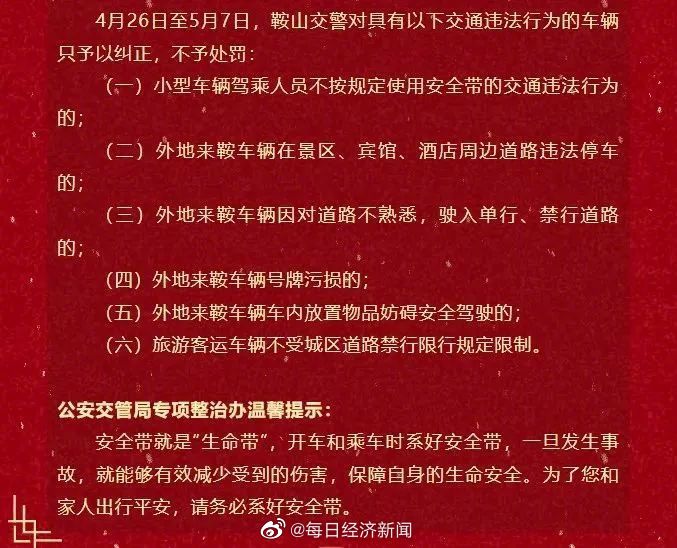 4月26日至5月7日，鞍山交警对具有以下交通违法行为的车辆只予以纠正，不予处罚：

（一）小型车辆驾乘人员不按规定使用安全带的交通违法行为的；

（二）外地来鞍车辆在景区、宾馆、酒店周边道路违法停车的；

（三）外地来鞍车辆因对道路不熟悉，驶入单行、禁行道路的；

（四）外地来鞍车辆号牌污损的；

（五）外地来鞍车辆车内放置物品妨碍安全驾驶的；

（六）旅游客运车辆不受城区道路禁行限行规定限制。

公安交管局专项整治办温馨提示：

安全带就是"生命带"，开车和乘车时系好安全带，一旦发生事故，就能够有效减少受到的伤害，保障自身的生命安全。为了您和家人出行平安，请务必系好安全带。

@每日经济新闻